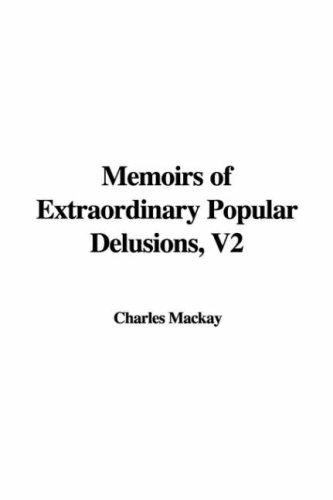 Memoirs of Extraordinary Popular Delusions, V2

Charles Mackay